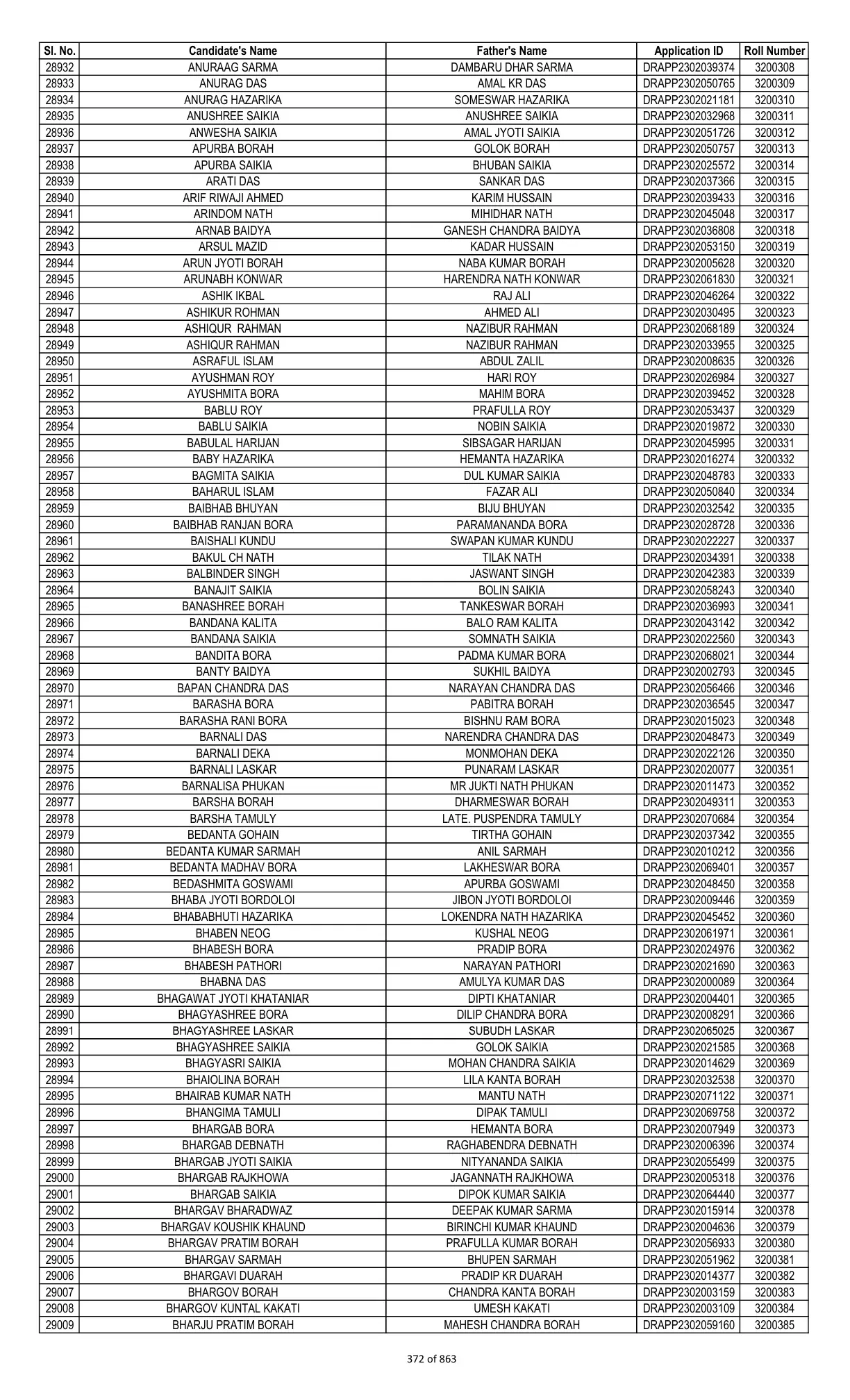 | Sl. No. | Candidate's Name | Father's Name | Application ID | Roll Number |
|---|---|---|---|---|
| 28932 | ANURAAG SARMA | DAMBARU DHAR SARMA | DRAPP2302039374 | 3200308 |
| 28933 | ANURAG DAS | AMAL KR DAS | DRAPP2302050765 | 3200309 |
| 28934 | ANURAG HAZARIKA | SOMESWAR HAZARIKA | DRAPP2302021181 | 3200310 |
| 28935 | ANUSHREE SAIKIA | ANUSHREE SAIKIA | DRAPP2302032968 | 3200311 |
| 28936 | ANWESHA SAIKIA | AMAL JYOTI SAIKIA | DRAPP2302051726 | 3200312 |
| 28937 | APURBA BORAH | GOLOK BORAH | DRAPP2302050757 | 3200313 |
| 28938 | APURBA SAIKIA | BHUBAN SAIKIA | DRAPP2302025572 | 3200314 |
| 28939 | ARATI DAS | SANKAR DAS | DRAPP2302037366 | 3200315 |
| 28940 | ARIF RIWAJI AHMED | KARIM HUSSAIN | DRAPP2302039433 | 3200316 |
| 28941 | ARINDOM NATH | MIHIDHAR NATH | DRAPP2302045048 | 3200317 |
| 28942 | ARNAB BAIDYA | GANESH CHANDRA BAIDYA | DRAPP2302036808 | 3200318 |
| 28943 | ARSUL MAZID | KADAR HUSSAIN | DRAPP2302053150 | 3200319 |
| 28944 | ARUN JYOTI BORAH | NABA KUMAR BORAH | DRAPP2302005628 | 3200320 |
| 28945 | ARUNABH KONWAR | HARENDRA NATH KONWAR | DRAPP2302061830 | 3200321 |
| 28946 | ASHIK IKBAL | RAJ ALI | DRAPP2302046264 | 3200322 |
| 28947 | ASHIKUR ROHMAN | AHMED ALI | DRAPP2302030495 | 3200323 |
| 28948 | ASHIQUR  RAHMAN | NAZIBUR RAHMAN | DRAPP2302068189 | 3200324 |
| 28949 | ASHIQUR RAHMAN | NAZIBUR RAHMAN | DRAPP2302033955 | 3200325 |
| 28950 | ASRAFUL ISLAM | ABDUL ZALIL | DRAPP2302008635 | 3200326 |
| 28951 | AYUSHMAN ROY | HARI ROY | DRAPP2302026984 | 3200327 |
| 28952 | AYUSHMITA BORA | MAHIM BORA | DRAPP2302039452 | 3200328 |
| 28953 | BABLU ROY | PRAFULLA ROY | DRAPP2302053437 | 3200329 |
| 28954 | BABLU SAIKIA | NOBIN SAIKIA | DRAPP2302019872 | 3200330 |
| 28955 | BABULAL HARIJAN | SIBSAGAR HARIJAN | DRAPP2302045995 | 3200331 |
| 28956 | BABY HAZARIKA | HEMANTA HAZARIKA | DRAPP2302016274 | 3200332 |
| 28957 | BAGMITA SAIKIA | DUL KUMAR SAIKIA | DRAPP2302048783 | 3200333 |
| 28958 | BAHARUL ISLAM | FAZAR ALI | DRAPP2302050840 | 3200334 |
| 28959 | BAIBHAB BHUYAN | BIJU BHUYAN | DRAPP2302032542 | 3200335 |
| 28960 | BAIBHAB RANJAN BORA | PARAMANANDA BORA | DRAPP2302028728 | 3200336 |
| 28961 | BAISHALI KUNDU | SWAPAN KUMAR KUNDU | DRAPP2302022227 | 3200337 |
| 28962 | BAKUL CH NATH | TILAK NATH | DRAPP2302034391 | 3200338 |
| 28963 | BALBINDER SINGH | JASWANT SINGH | DRAPP2302042383 | 3200339 |
| 28964 | BANAJIT SAIKIA | BOLIN SAIKIA | DRAPP2302058243 | 3200340 |
| 28965 | BANASHREE BORAH | TANKESWAR BORAH | DRAPP2302036993 | 3200341 |
| 28966 | BANDANA KALITA | BALO RAM KALITA | DRAPP2302043142 | 3200342 |
| 28967 | BANDANA SAIKIA | SOMNATH SAIKIA | DRAPP2302022560 | 3200343 |
| 28968 | BANDITA BORA | PADMA KUMAR BORA | DRAPP2302068021 | 3200344 |
| 28969 | BANTY BAIDYA | SUKHIL BAIDYA | DRAPP2302002793 | 3200345 |
| 28970 | BAPAN CHANDRA DAS | NARAYAN CHANDRA DAS | DRAPP2302056466 | 3200346 |
| 28971 | BARASHA BORA | PABITRA BORAH | DRAPP2302036545 | 3200347 |
| 28972 | BARASHA RANI BORA | BISHNU RAM BORA | DRAPP2302015023 | 3200348 |
| 28973 | BARNALI DAS | NARENDRA CHANDRA DAS | DRAPP2302048473 | 3200349 |
| 28974 | BARNALI DEKA | MONMOHAN DEKA | DRAPP2302022126 | 3200350 |
| 28975 | BARNALI LASKAR | PUNARAM LASKAR | DRAPP2302020077 | 3200351 |
| 28976 | BARNALISA PHUKAN | MR JUKTI NATH PHUKAN | DRAPP2302011473 | 3200352 |
| 28977 | BARSHA BORAH | DHARMESWAR BORAH | DRAPP2302049311 | 3200353 |
| 28978 | BARSHA TAMULY | LATE. PUSPENDRA TAMULY | DRAPP2302070684 | 3200354 |
| 28979 | BEDANTA GOHAIN | TIRTHA GOHAIN | DRAPP2302037342 | 3200355 |
| 28980 | BEDANTA KUMAR SARMAH | ANIL SARMAH | DRAPP2302010212 | 3200356 |
| 28981 | BEDANTA MADHAV BORA | LAKHESWAR BORA | DRAPP2302069401 | 3200357 |
| 28982 | BEDASHMITA GOSWAMI | APURBA GOSWAMI | DRAPP2302048450 | 3200358 |
| 28983 | BHABA JYOTI BORDOLOI | JIBON JYOTI BORDOLOI | DRAPP2302009446 | 3200359 |
| 28984 | BHABABHUTI HAZARIKA | LOKENDRA NATH HAZARIKA | DRAPP2302045452 | 3200360 |
| 28985 | BHABEN NEOG | KUSHAL NEOG | DRAPP2302061971 | 3200361 |
| 28986 | BHABESH BORA | PRADIP BORA | DRAPP2302024976 | 3200362 |
| 28987 | BHABESH PATHORI | NARAYAN PATHORI | DRAPP2302021690 | 3200363 |
| 28988 | BHABNA DAS | AMULYA KUMAR DAS | DRAPP2302000089 | 3200364 |
| 28989 | BHAGAWAT JYOTI KHATANIAR | DIPTI KHATANIAR | DRAPP2302004401 | 3200365 |
| 28990 | BHAGYASHREE BORA | DILIP CHANDRA BORA | DRAPP2302008291 | 3200366 |
| 28991 | BHAGYASHREE LASKAR | SUBUDH LASKAR | DRAPP2302065025 | 3200367 |
| 28992 | BHAGYASHREE SAIKIA | GOLOK SAIKIA | DRAPP2302021585 | 3200368 |
| 28993 | BHAGYASRI SAIKIA | MOHAN CHANDRA SAIKIA | DRAPP2302014629 | 3200369 |
| 28994 | BHAIOLINA BORAH | LILA KANTA BORAH | DRAPP2302032538 | 3200370 |
| 28995 | BHAIRAB KUMAR NATH | MANTU NATH | DRAPP2302071122 | 3200371 |
| 28996 | BHANGIMA TAMULI | DIPAK TAMULI | DRAPP2302069758 | 3200372 |
| 28997 | BHARGAB BORA | HEMANTA BORA | DRAPP2302007949 | 3200373 |
| 28998 | BHARGAB DEBNATH | RAGHABENDRA DEBNATH | DRAPP2302006396 | 3200374 |
| 28999 | BHARGAB JYOTI SAIKIA | NITYANANDA SAIKIA | DRAPP2302055499 | 3200375 |
| 29000 | BHARGAB RAJKHOWA | JAGANNATH RAJKHOWA | DRAPP2302005318 | 3200376 |
| 29001 | BHARGAB SAIKIA | DIPOK KUMAR SAIKIA | DRAPP2302064440 | 3200377 |
| 29002 | BHARGAV BHARADWAZ | DEEPAK KUMAR SARMA | DRAPP2302015914 | 3200378 |
| 29003 | BHARGAV KOUSHIK KHAUND | BIRINCHI KUMAR KHAUND | DRAPP2302004636 | 3200379 |
| 29004 | BHARGAV PRATIM BORAH | PRAFULLA KUMAR BORAH | DRAPP2302056933 | 3200380 |
| 29005 | BHARGAV SARMAH | BHUPEN SARMAH | DRAPP2302051962 | 3200381 |
| 29006 | BHARGAVI DUARAH | PRADIP KR DUARAH | DRAPP2302014377 | 3200382 |
| 29007 | BHARGOV BORAH | CHANDRA KANTA BORAH | DRAPP2302003159 | 3200383 |
| 29008 | BHARGOV KUNTAL KAKATI | UMESH KAKATI | DRAPP2302003109 | 3200384 |
| 29009 | BHARJU PRATIM BORAH | MAHESH CHANDRA BORAH | DRAPP2302059160 | 3200385 |

372 of 863